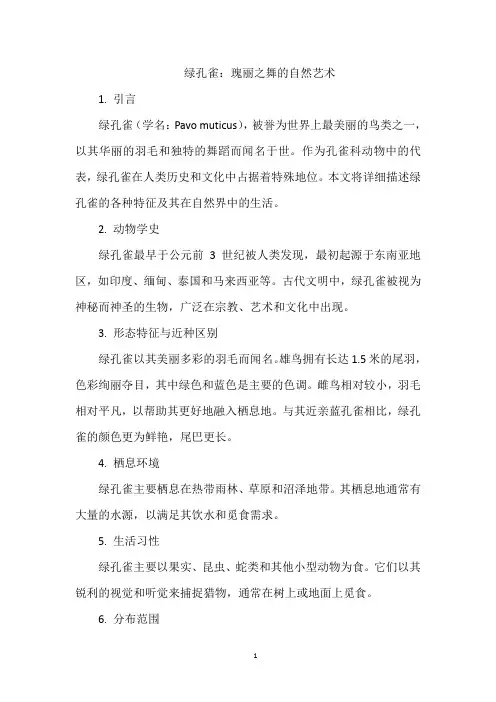 绿孔雀：瑰丽之舞的自然艺术

1. 引言

绿孔雀（学名：Pavo muticus），被誉为世界上最美丽的鸟类之一，以其华丽的羽毛和独特的舞蹈而闻名于世。作为孔雀科动物中的代表，绿孔雀在人类历史和文化中占据着特殊地位。本文将详细描述绿孔雀的各种特征及其在自然界中的生活。

2. 动物学史

绿孔雀最早于公元前 3 世纪被人类发现，最初起源于东南亚地区，如印度、缅甸、泰国和马来西亚等。古代文明中，绿孔雀被视为神秘而神圣的生物，广泛在宗教、艺术和文化中出现。

3. 形态特征与近种区别

绿孔雀以其美丽多彩的羽毛而闻名。雄鸟拥有长达 1.5 米的尾羽，色彩绚丽夺目，其中绿色和蓝色是主要的色调。雌鸟相对较小，羽毛相对平凡，以帮助其更好地融入栖息地。与其近亲蓝孔雀相比，绿孔雀的颜色更为鲜艳，尾巴更长。

4. 栖息环境

绿孔雀主要栖息在热带雨林、草原和沼泽地带。其栖息地通常有大量的水源，以满足其饮水和觅食需求。

5. 生活习性

绿孔雀主要以果实、昆虫、蛇类和其他小型动物为食。它们以其锐利的视觉和听觉来捕捉猎物，通常在树上或地面上觅食。

6. 分布范围

1